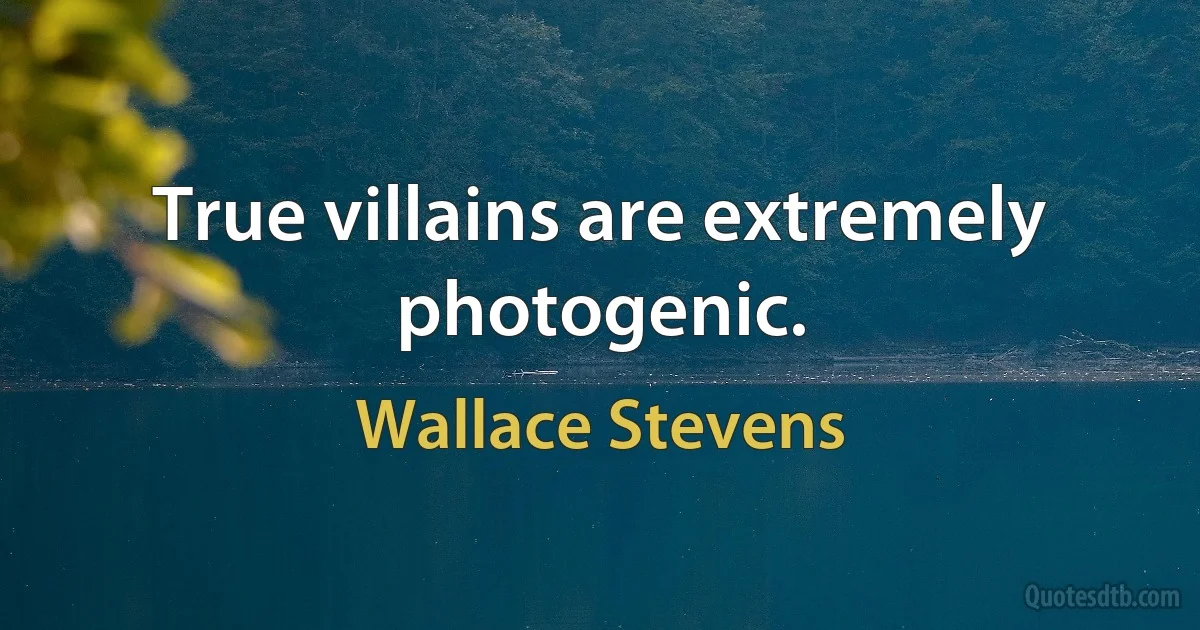 True villains are extremely photogenic.

Wallace Stevens

Quotesdtb.com